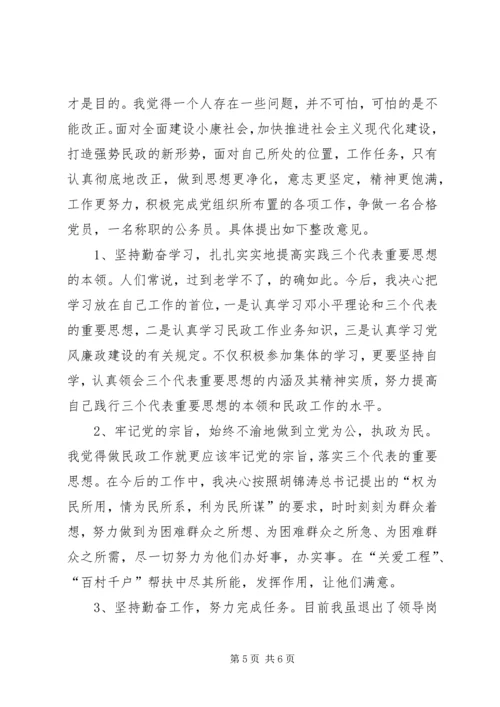 才是目的。我觉得一个人存在一些问题，并不可怕，可怕的是不能改正。面对全面建设小康社会，加快推进社会主义现代化建设，打造强势民政的新形势，面对自己所处的位置，工作任务，只有认真彻底地改正，做到思想更净化，意志更坚定，精神更饱满，工作更努力，积极完成党组织所布置的各项工作，争做一名合格党员，一名称职的公务员。具体提出如下整改意见。

1、坚持勤奋学习，扎扎实实地提高实践三个代表重要思想的本领。人们常说，过到老学不了，的确如此。今后，我决心把学习放在自己工作的首位，一是认真学习邓小平理论和三个代表的重要思想，二是认真学习民政工作业务知识，三是认真学习党风廉政建设的有关规定。不仅积极参加集体的学习，更要坚持自学，认真领会三个代表重要思想的内涵及其精神实质，努力提高自己践行三个代表重要思想的本领和民政工作的水平。

2、牢记党的宗旨，始终不渝地做到立党为公，执政为民。我觉得做民政工作就更应该牢记党的宗旨，落实三个代表的重要思想。在今后的工作中，我决心按照胡锦涛总书记提出的“权为民所用，情为民所系，利为民所谋”的要求，时时刻刻为群众着想，努力做到为困难群众之所想、为困难群众之所急、为困难群众之所需，尽一切努力为他们办好事，办实事。在“关爱工程”、“百村千户”帮扶中尽其所能，发挥作用，让他们满意。

3、坚持勤奋工作，努力完成任务。目前我虽退出了领导岗

第 5 页 共 6 页